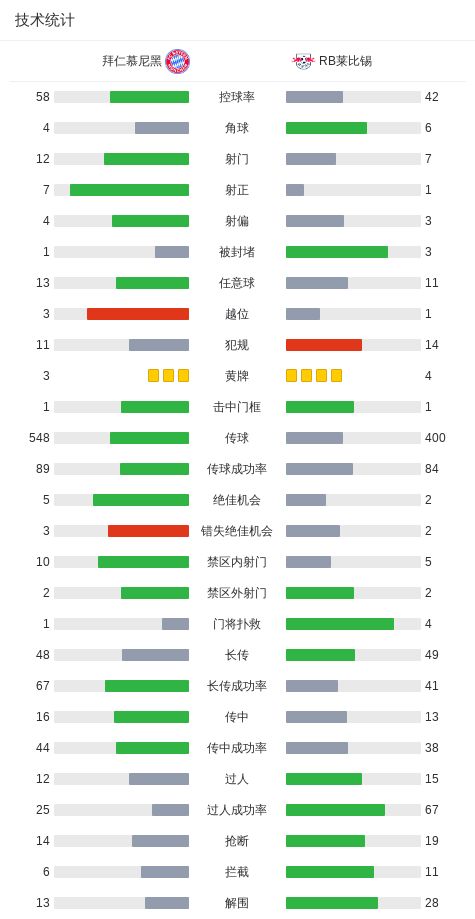 技术统计

| 拜仁慕尼黑 | | RB莱比锡 |
|---|---|---|
| 58 | 控球率 | 42 |
| 4 | 角球 | 6 |
| 12 | 射门 | 7 |
| 7 | 射正 | 1 |
| 4 | 射偏 | 3 |
| 1 | 被封堵 | 3 |
| 13 | 任意球 | 11 |
| 3 | 越位 | 1 |
| 11 | 犯规 | 14 |
| 3 | 黄牌 | 4 |
| 1 | 击中门框 | 1 |
| 548 | 传球 | 400 |
| 89 | 传球成功率 | 84 |
| 5 | 绝佳机会 | 2 |
| 3 | 错失绝佳机会 | 2 |
| 10 | 禁区内射门 | 5 |
| 2 | 禁区外射门 | 2 |
| 1 | 门将扑救 | 4 |
| 48 | 长传 | 49 |
| 67 | 长传成功率 | 41 |
| 16 | 传中 | 13 |
| 44 | 传中成功率 | 38 |
| 12 | 过人 | 15 |
| 25 | 过人成功率 | 67 |
| 14 | 抢断 | 19 |
| 6 | 拦截 | 11 |
| 13 | 解围 | 28 |